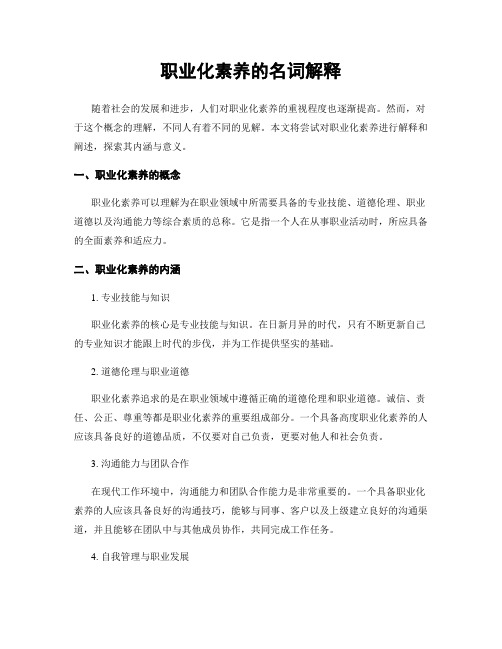 职业化素养的名词解释

随着社会的发展和进步，人们对职业化素养的重视程度也逐渐提高。然而，对于这个概念的理解，不同人有着不同的见解。本文将尝试对职业化素养进行解释和阐述，探索其内涵与意义。

一、职业化素养的概念

职业化素养可以理解为在职业领域中所需要具备的专业技能、道德伦理、职业道德以及沟通能力等综合素质的总称。它是指一个人在从事职业活动时，所应具备的全面素养和适应力。

二、职业化素养的内涵

1. 专业技能与知识

职业化素养的核心是专业技能与知识。在日新月异的时代，只有不断更新自己的专业知识才能跟上时代的步伐，并为工作提供坚实的基础。

2. 道德伦理与职业道德

职业化素养追求的是在职业领域中遵循正确的道德伦理和职业道德。诚信、责任、公正、尊重等都是职业化素养的重要组成部分。一个具备高度职业化素养的人应该具备良好的道德品质，不仅要对自己负责，更要对他人和社会负责。

3. 沟通能力与团队合作

在现代工作环境中，沟通能力和团队合作能力是非常重要的。一个具备职业化素养的人应该具备良好的沟通技巧，能够与同事、客户以及上级建立良好的沟通渠道，并且能够在团队中与其他成员协作，共同完成工作任务。

4. 自我管理与职业发展